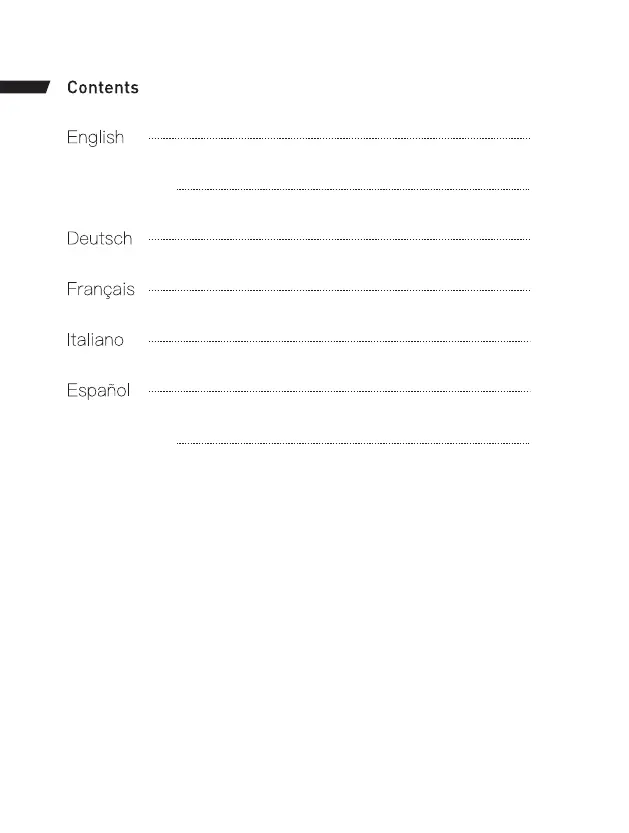 Contents

English

Deutsch

Français

Italiano

Español